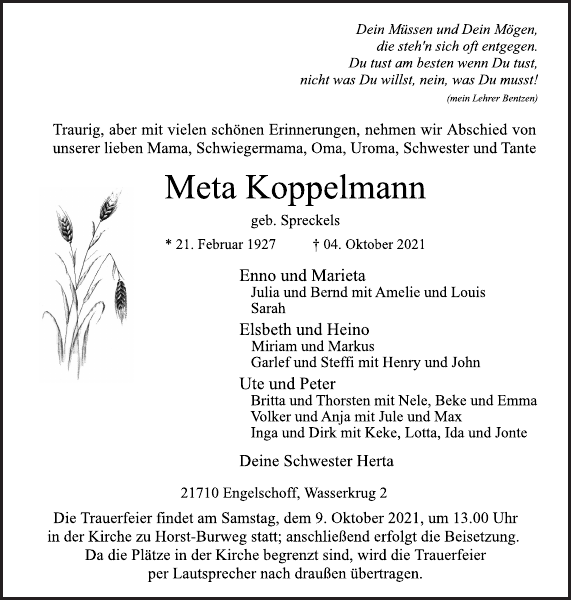 Dein Müssen und Dein Mögen,
die steh'n sich oft entgegen.
Du tust am besten wenn Du tust,
nicht was Du willst, nein, was Du musst!
(mein Lehrer Bentzen)

Traurig, aber mit vielen schönen Erinnerungen, nehmen wir Abschied von unserer lieben Mama, Schwiegermama, Oma, Uroma, Schwester und Tante

Meta Koppelmann

geb. Spreckels

* 21. Februar 1927 † 04. Oktober 2021

Enno und Marieta
Julia und Bernd mit Amelie und Louis
Sarah

Elsbeth und Heino
Miriam und Markus
Garlef und Steffi mit Henry und John

Ute und Peter
Britta und Thorsten mit Nele, Beke und Emma
Volker und Anja mit Jule und Max
Inga und Dirk mit Keke, Lotta, Ida und Jonte

Deine Schwester Herta

21710 Engelschoff, Wasserkrug 2

Die Trauerfeier findet am Samstag, dem 9. Oktober 2021, um 13.00 Uhr in der Kirche zu Horst-Burweg statt; anschließend erfolgt die Beisetzung. Da die Plätze in der Kirche begrenzt sind, wird die Trauerfeier per Lautsprecher nach draußen übertragen.